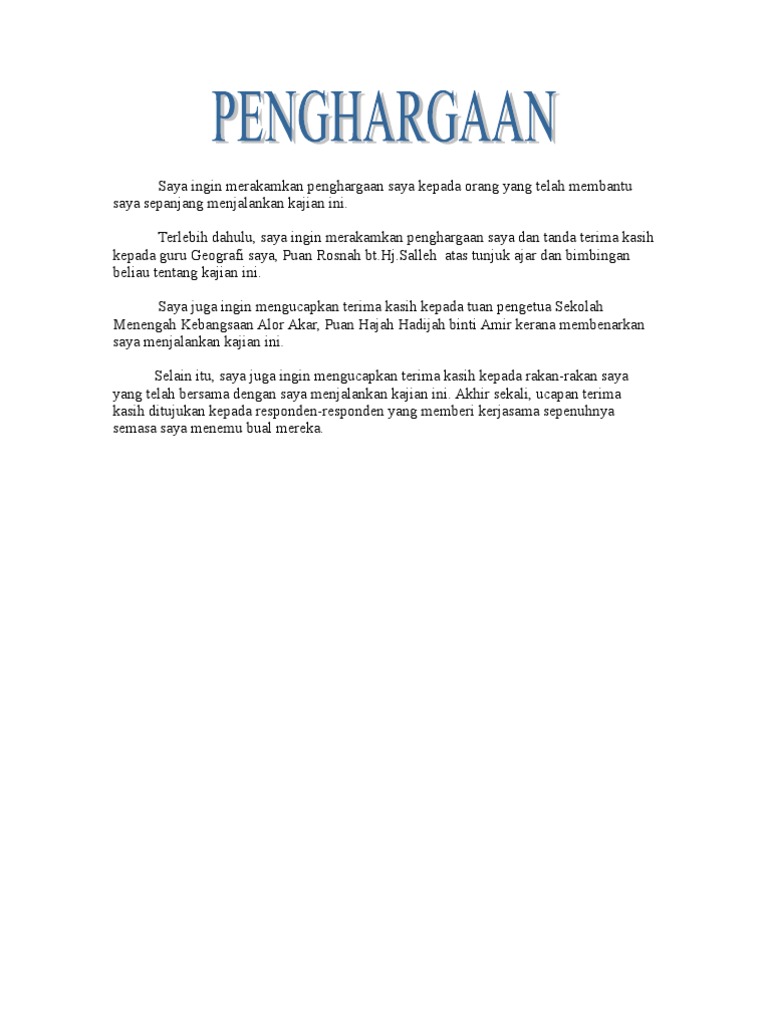 PENGHARGAAN

Saya ingin merakamkan penghargaan saya kepada orang yang telah membantu saya sepanjang menjalankan kajian ini.

Terlebih dahulu, saya ingin merakamkan penghargaan saya dan tanda terima kasih kepada guru Geografi saya, Puan Rosnah bt.Hj.Salleh atas tunjuk ajar dan bimbingan beliau tentang kajian ini.

Saya juga ingin mengucapkan terima kasih kepada tuan pengetua Sekolah Menengah Kebangsaan Alor Akar, Puan Hajah Hadijah binti Amir kerana membenarkan saya menjalankan kajian ini.

Selain itu, saya juga ingin mengucapkan terima kasih kepada rakan-rakan saya yang telah bersama dengan saya menjalankan kajian ini. Akhir sekali, ucapan terima kasih ditujukan kepada responden-responden yang memberi kerjasama sepenuhnya semasa saya menemu bual mereka.